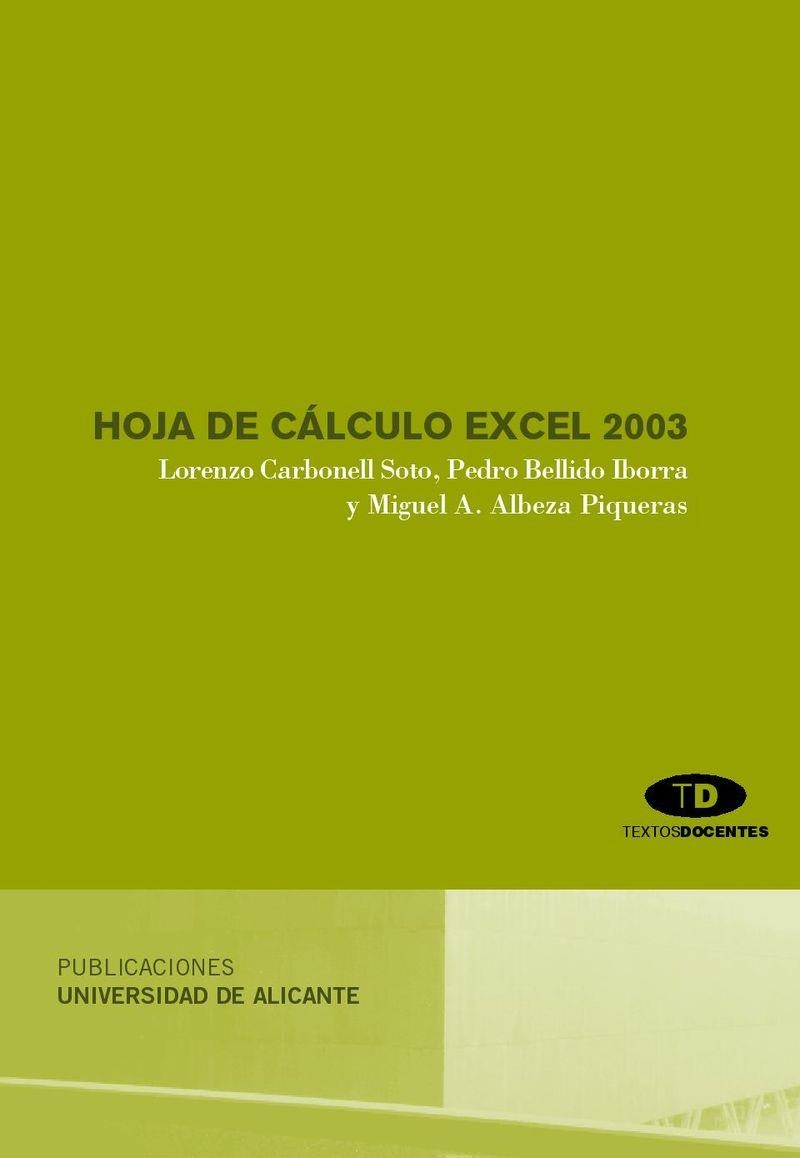 HOJA DE CÁLCULO EXCEL 2003

Lorenzo Carbonell Soto, Pedro Bellido Iborra
y Miguel A. Albeza Piqueras

TD
TEXTOSDOCENTES

PUBLICACIONES
UNIVERSIDAD DE ALICANTE